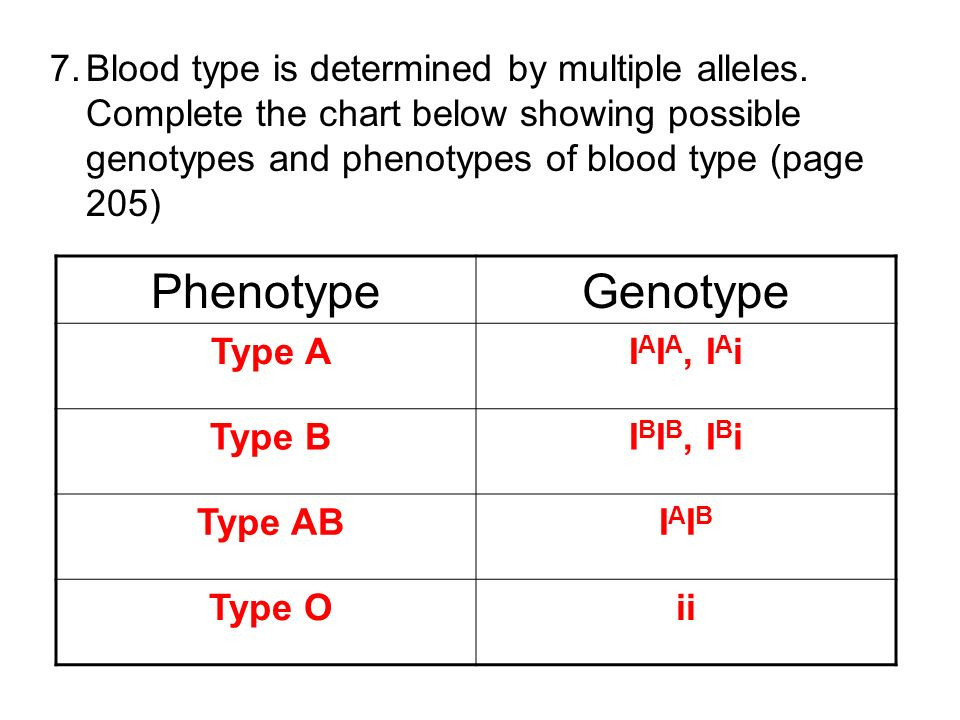 7. Blood type is determined by multiple alleles. Complete the chart below showing possible genotypes and phenotypes of blood type (page 205)

| Phenotype | Genotype |
|---|---|
| Type A | $I^AI^A$, $I^Ai$ |
| Type B | $I^BI^B$, $I^Bi$ |
| Type AB | $I^AI^B$ |
| Type O | ii |